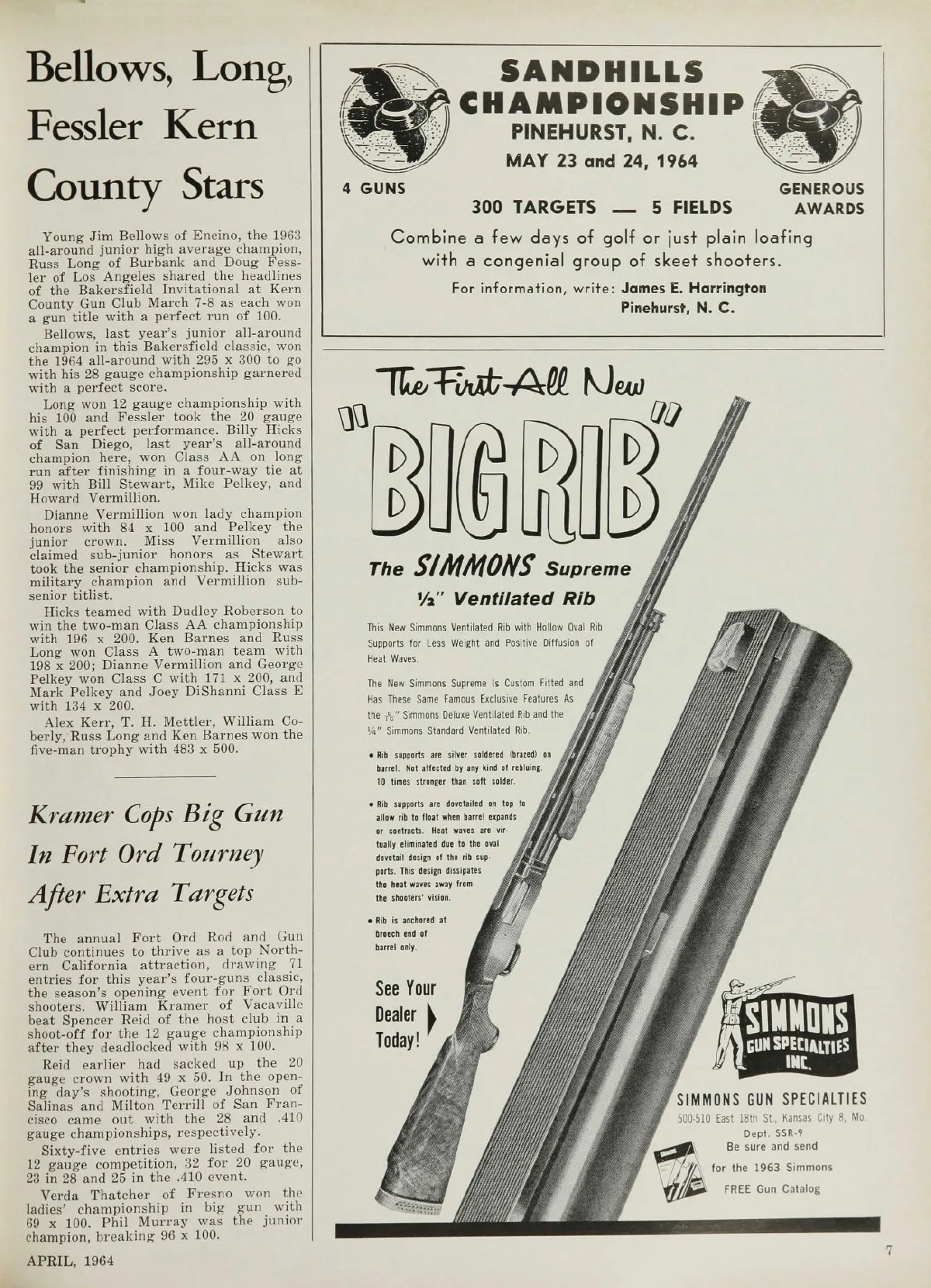 Bellows, Long, Fessler Kern County Stars

Young Jim Bellows of Encino, the 1963 all-around junior high average champion, Russ Long of Burbank and Doug Fessler of Los Angeles shared the headlines of the Bakersfield Invitational at Kern County Gun Club March 7-8 as each won a gun title with a perfect run of 100.

Bellows, last year's junior all-around champion in this Bakersfield classic, won the 1964 all-around with 295 x 300 to go with his 28 gauge championship garnered with a perfect score.

Long won 12 gauge championship with his 100 and Fessler took the 20 gauge with a perfect performance. Billy Hicks of San Diego, last year's all-around champion here, won Class AA on long run after finishing in a four-way tie at 99 with Bill Stewart, Mike Pelkey, and Howard Vermillion.

Dianne Vermillion won lady champion honors with 84 x 100 and Pelkey the junior crown. Miss Vermillion also claimed sub-junior honors as Stewart took the senior championship. Hicks was military champion and Vermillion sub-senior titlist.

Hicks teamed with Dudley Roberson to win the two-man Class AA championship with 196 x 200. Ken Barnes and Russ Long won Class A two-man team with 198 x 200; Dianne Vermillion and George Pelkey won Class C with 171 x 200, and Mark Pelkey and Joey DiShanni Class E with 134 x 200.

Alex Kerr, T. H. Mettler, William Coberly, Russ Long and Ken Barnes won the five-man trophy with 483 x 500.

Kramer Cops Big Gun In Fort Ord Tourney After Extra Targets

The annual Fort Ord Rod and Gun Club continues to thrive as a top Northern California attraction, drawing 71 entries for this year's four-guns classic, the season's opening event for Fort Ord shooters. William Kramer of Vacaville beat Spencer Reid of the host club in a shoot-off for the 12 gauge championship after they deadlocked with 98 x 100.

Reid earlier had sacked up the 20 gauge crown with 49 x 50. In the opening day's shooting, George Johnson of Salinas and Milton Terrill of San Francisco came out with the 28 and .410 gauge championships, respectively.

Sixty-five entries were listed for the 12 gauge competition, 32 for 20 gauge, 23 in 28 and 25 in the .410 event.

Verda Thatcher of Fresno won the ladies' championship in big gun with 69 x 100. Phil Murray was the junior champion, breaking 96 x 100.

APRIL, 1964

SANDHILLS CHAMPIONSHIP
PINEHURST, N. C.
MAY 23 and 24, 1964

4 GUNS
300 TARGETS — 5 FIELDS
GENEROUS AWARDS

Combine a few days of golf or just plain loafing with a congenial group of skeet shooters.

For information, write: James E. Harrington
Pinehurst, N. C.

The First All New
"BIG RIB"
The SIMMONS Supreme
½" Ventilated Rib

This New Simmons Ventilated Rib with Hollow Oval Rib Supports for Less Weight and Positive Diffusion of Heat Waves.

The New Simmons Supreme Is Custom Fitted and Has These Same Famous Exclusive Features As the $\frac{5}{16}$" Simmons Deluxe Ventilated Rib and the ¼" Simmons Standard Ventilated Rib.

• Rib supports are silver soldered (brazed) on barrel. Not affected by any kind of rebluing. 10 times stronger than soft solder.

• Rib supports are dovetailed on top to allow rib to float when barrel expands or contracts. Heat waves are virtually eliminated due to the oval dovetail design of the rib supports. This design dissipates the heat waves away from the shooters' vision.

• Rib is anchored at breech end of barrel only.

See Your Dealer Today!

SIMMONS GUN SPECIALTIES INC.

SIMMONS GUN SPECIALTIES
500-510 East 18th St., Kansas City 8, Mo.
Dept. SSR-9
Be sure and send for the 1963 Simmons FREE Gun Catalog

7